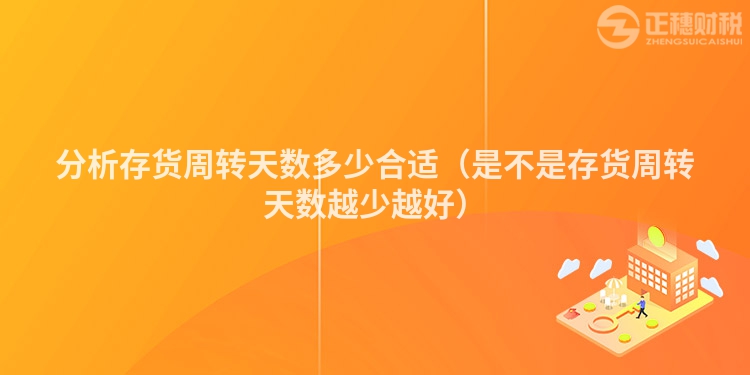 正穗财税
ZHENGSUICAISHUI

分析存货周转天数多少合适（是不是存货周转天数越少越好）